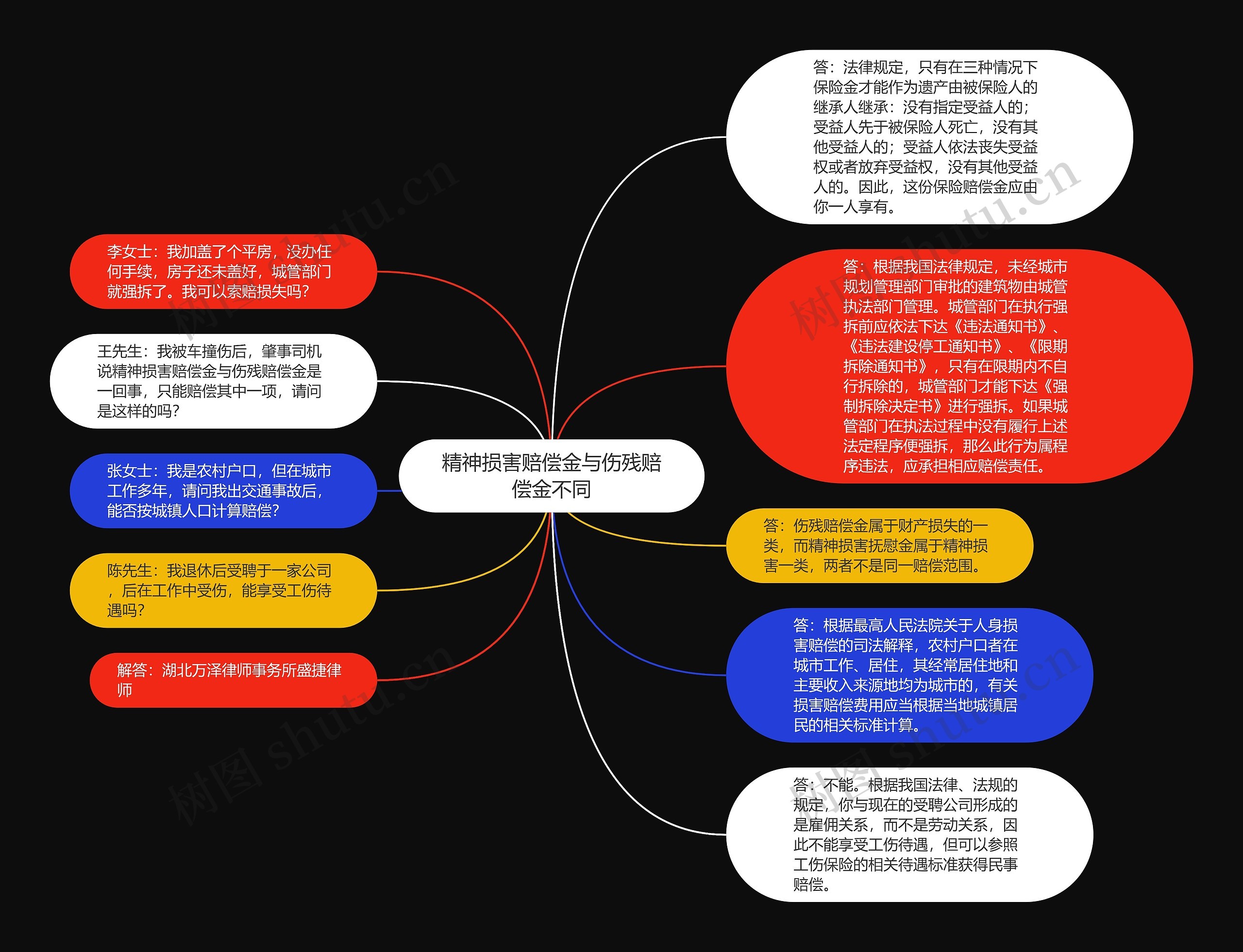 精神损害赔偿金与伤残赔偿金不同

李女士：我加盖了个平房，没办任何手续，房子还未盖好，城管部门就强拆了。我可以索赔损失吗？

王先生：我被车撞伤后，肇事司机说精神损害赔偿金与伤残赔偿金是一回事，只能赔偿其中一项，请问是这样的吗？

张女士：我是农村户口，但在城市工作多年，请问我出交通事故后，能否按城镇人口计算赔偿？

陈先生：我退休后受聘于一家公司，后在工作中受伤，能享受工伤待遇吗？

解答：湖北万泽律师事务所盛捷律师

答：法律规定，只有在三种情况下保险金才能作为遗产由被保险人的继承人继承：没有指定受益人的；受益人先于被保险人死亡，没有其他受益人的；受益人依法丧失受益权或者放弃受益权，没有其他受益人的。因此，这份保险赔偿金应由你一人享有。

答：根据我国法律规定，未经城市规划管理部门审批的建筑物由城管执法部门管理。城管部门在执行强拆前应依法下达《违法通知书》、《违法建设停工通知书》、《限期拆除通知书》，只有在限期内不自行拆除的，城管部门才能下达《强制拆除决定书》进行强拆。如果城管部门在执法过程中没有履行上述法定程序便强拆，那么此行为属程序违法，应承担相应赔偿责任。

答：伤残赔偿金属于财产损失的一类，而精神损害抚慰金属于精神损害一类，两者不是同一赔偿范围。

答：根据最高人民法院关于人身损害赔偿的司法解释，农村户口者在城市工作、居住，其经常居住地和主要收入来源地均为城市的，有关损害赔偿费用应当根据当地城镇居民的相关标准计算。

答：不能。根据我国法律、法规的规定，你与现在的受聘公司形成的是雇佣关系，而不是劳动关系，因此不能享受工伤待遇，但可以参照工伤保险的相关待遇标准获得民事赔偿。

树图 shutu.cn